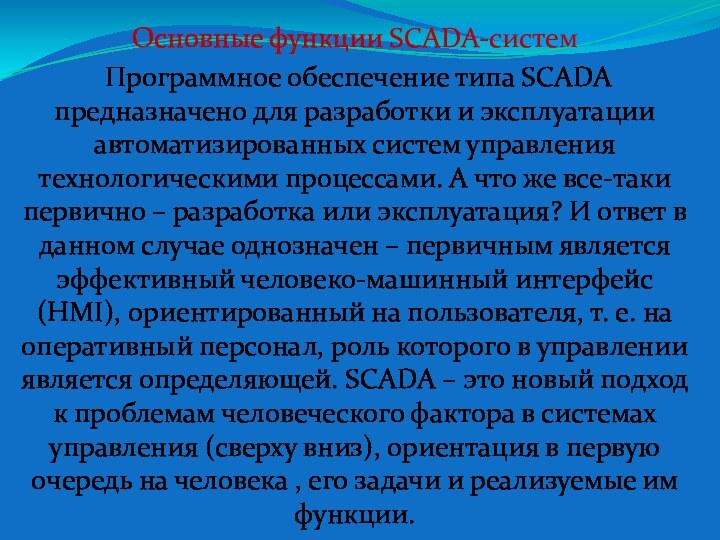 Основные функции SCADA-систем

Программное обеспечение типа SCADA предназначено для разработки и эксплуатации автоматизированных систем управления технологическими процессами. А что же все-таки первично – разработка или эксплуатация? И ответ в данном случае однозначен – первичным является эффективный человеко-машинный интерфейс (HMI), ориентированный на пользователя, т. е. на оперативный персонал, роль которого в управлении является определяющей. SCADA – это новый подход к проблемам человеческого фактора в системах управления (сверху вниз), ориентация в первую очередь на человека , его задачи и реализуемые им функции.